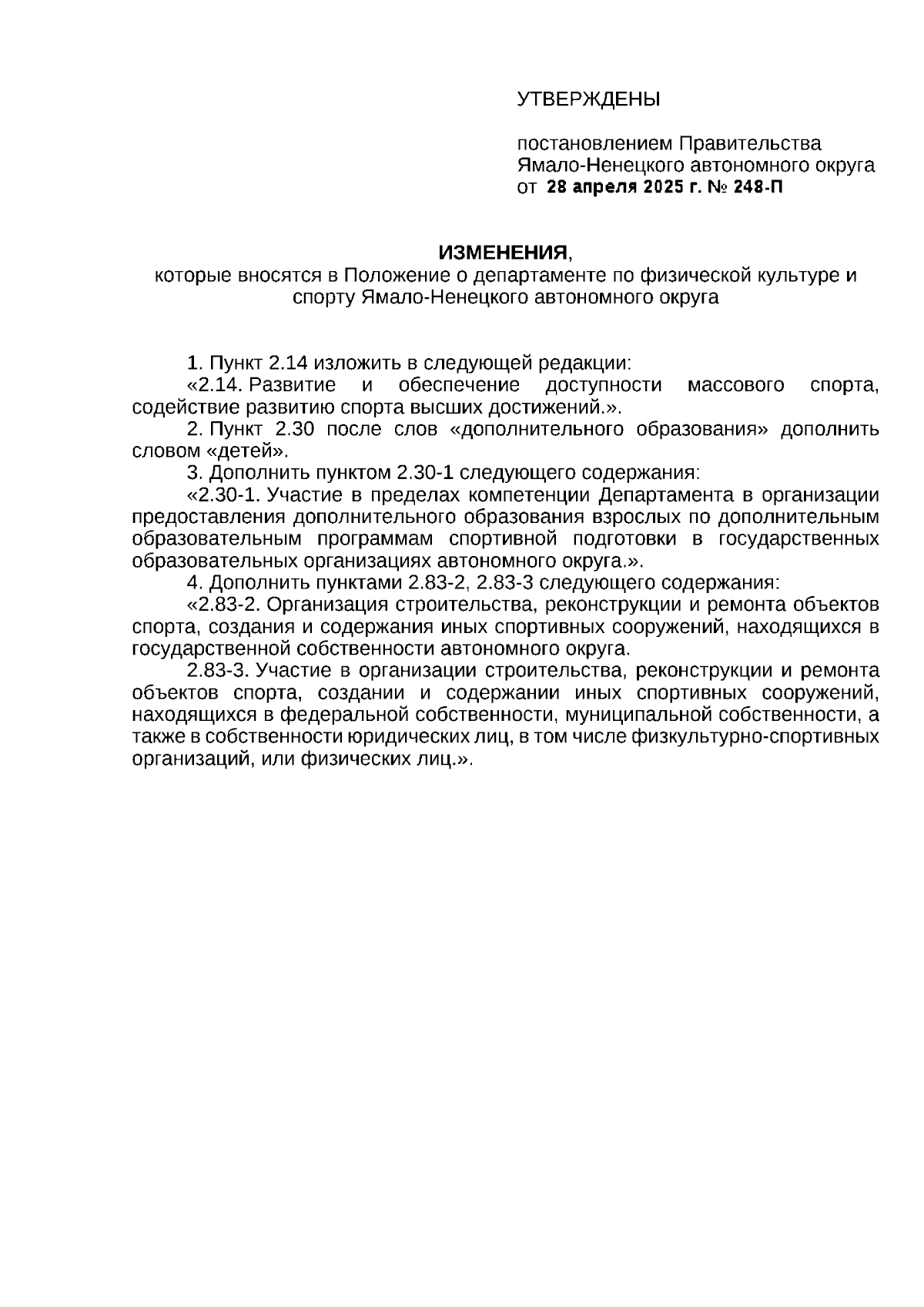 УТВЕРЖДЕНЫ

постановлением Правительства Ямало-Ненецкого автономного округа от 28 апреля 2025 г. № 248-П

ИЗМЕНЕНИЯ,
которые вносятся в Положение о департаменте по физической культуре и спорту Ямало-Ненецкого автономного округа

1. Пункт 2.14 изложить в следующей редакции:
«2.14. Развитие и обеспечение доступности массового спорта, содействие развитию спорта высших достижений.».
2. Пункт 2.30 после слов «дополнительного образования» дополнить словом «детей».
3. Дополнить пунктом 2.30-1 следующего содержания:
«2.30-1. Участие в пределах компетенции Департамента в организации предоставления дополнительного образования взрослых по дополнительным образовательным программам спортивной подготовки в государственных образовательных организациях автономного округа.».
4. Дополнить пунктами 2.83-2, 2.83-3 следующего содержания:
«2.83-2. Организация строительства, реконструкции и ремонта объектов спорта, создания и содержания иных спортивных сооружений, находящихся в государственной собственности автономного округа.
2.83-3. Участие в организации строительства, реконструкции и ремонта объектов спорта, создании и содержании иных спортивных сооружений, находящихся в федеральной собственности, муниципальной собственности, а также в собственности юридических лиц, в том числе физкультурно-спортивных организаций, или физических лиц.».